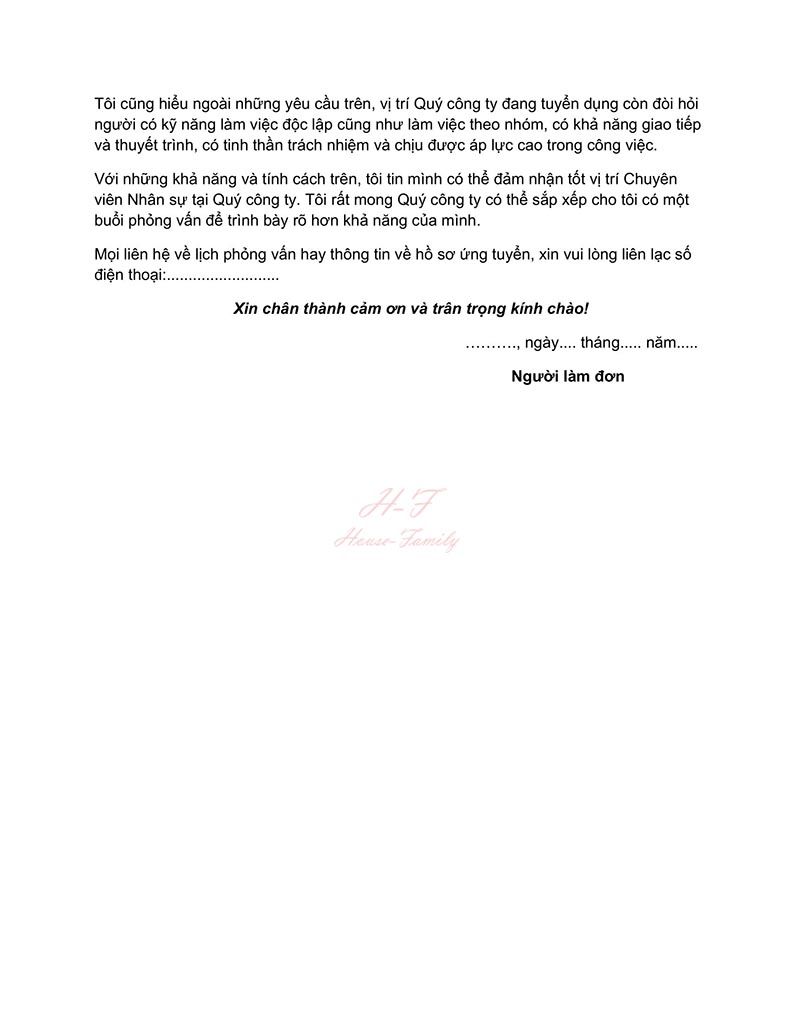 Tôi cũng hiểu ngoài những yêu cầu trên, vị trí Quý công ty đang tuyển dụng còn đòi hỏi người có kỹ năng làm việc độc lập cũng như làm việc theo nhóm, có khả năng giao tiếp và thuyết trình, có tinh thần trách nhiệm và chịu được áp lực cao trong công việc.

Với những khả năng và tính cách trên, tôi tin mình có thể đảm nhận tốt vị trí Chuyên viên Nhân sự tại Quý công ty. Tôi rất mong Quý công ty có thể sắp xếp cho tôi có một buổi phỏng vấn để trình bày rõ hơn khả năng của mình.

Mọi liên hệ về lịch phỏng vấn hay thông tin về hồ sơ ứng tuyển, xin vui lòng liên lạc số điện thoại:..........................

Xin chân thành cảm ơn và trân trọng kính chào!

………., ngày.... tháng..... năm.....

Người làm đơn

H-F
House-Family